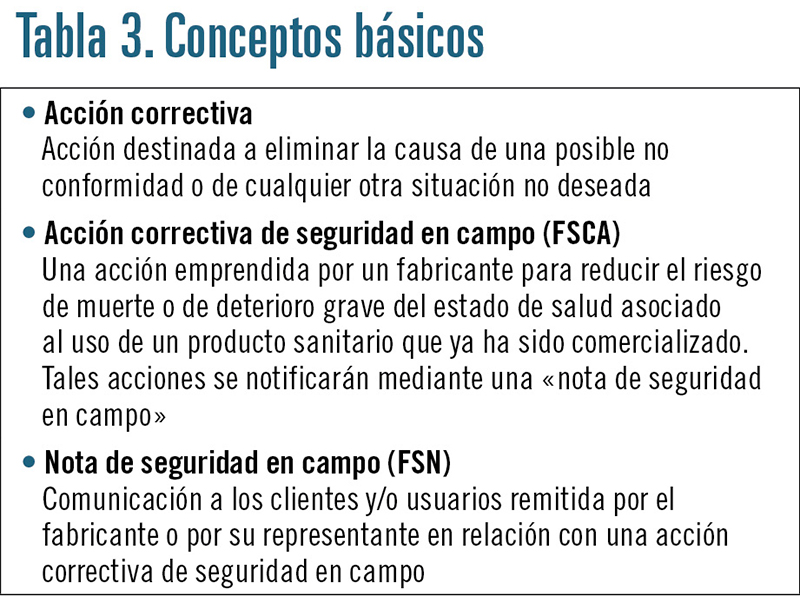 Tabla 3. Conceptos básicos

• Acción correctiva
Acción destinada a eliminar la causa de una posible no conformidad o de cualquier otra situación no deseada

• Acción correctiva de seguridad en campo (FSCA)
Una acción emprendida por un fabricante para reducir el riesgo de muerte o de deterioro grave del estado de salud asociado al uso de un producto sanitario que ya ha sido comercializado. Tales acciones se notificarán mediante una «nota de seguridad en campo»

• Nota de seguridad en campo (FSN)
Comunicación a los clientes y/o usuarios remitida por el fabricante o por su representante en relación con una acción correctiva de seguridad en campo